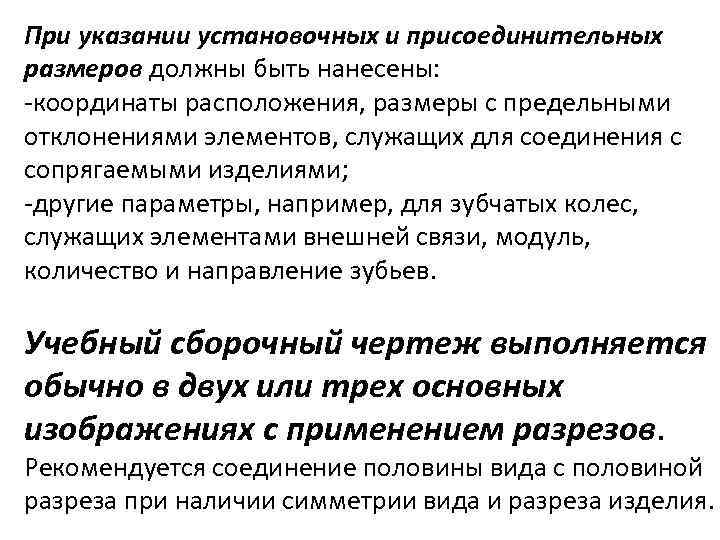 При указании установочных и присоединительных размеров должны быть нанесены:
-координаты расположения, размеры с предельными отклонениями элементов, служащих для соединения с сопрягаемыми изделиями;
-другие параметры, например, для зубчатых колес, служащих элементами внешней связи, модуль, количество и направление зубьев.

Учебный сборочный чертеж выполняется обычно в двух или трех основных изображениях с применением разрезов. Рекомендуется соединение половины вида с половиной разреза при наличии симметрии вида и разреза изделия.